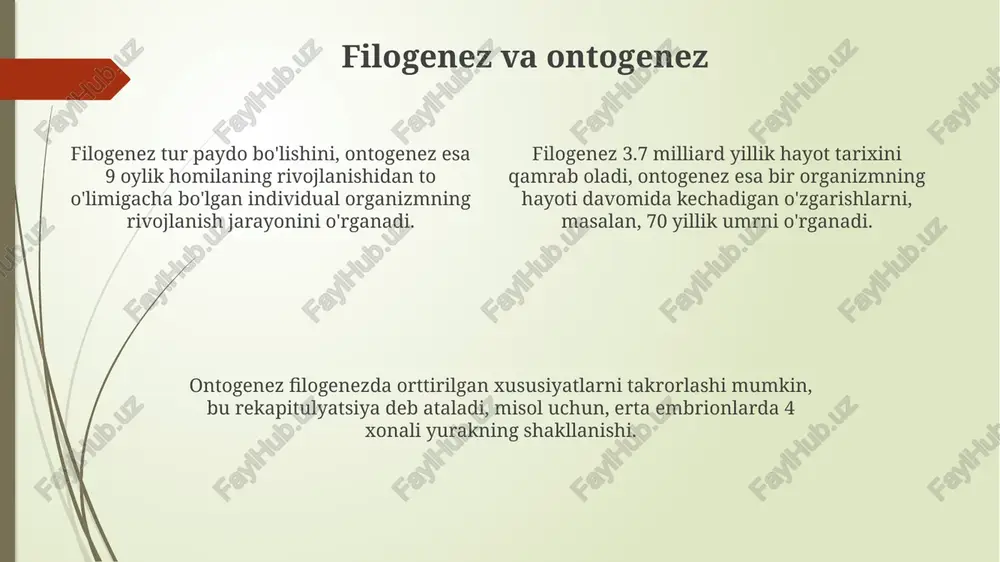 Filogenez va ontogenez

Filogenez tur paydo bo'lishini, ontogenez esa 9 oylik homilaning rivojlanishidan to o'limigacha bo'lgan individual organizmning rivojlanish jarayonini o'rganadi.

Filogenez 3.7 milliard yillik hayot tarixini qamrab oladi, ontogenez esa bir organizmning hayoti davomida kechadigan o'zgarishlarni, masalan, 70 yillik umrni o'rganadi.

Ontogenez filogenezda orttirilgan xususiyatlarni takrorlashi mumkin, bu rekapitulyatsiya deb ataladi, misol uchun, erta embrionlarda 4 xonali yurakning shakllanishi.

FaylHub.uz